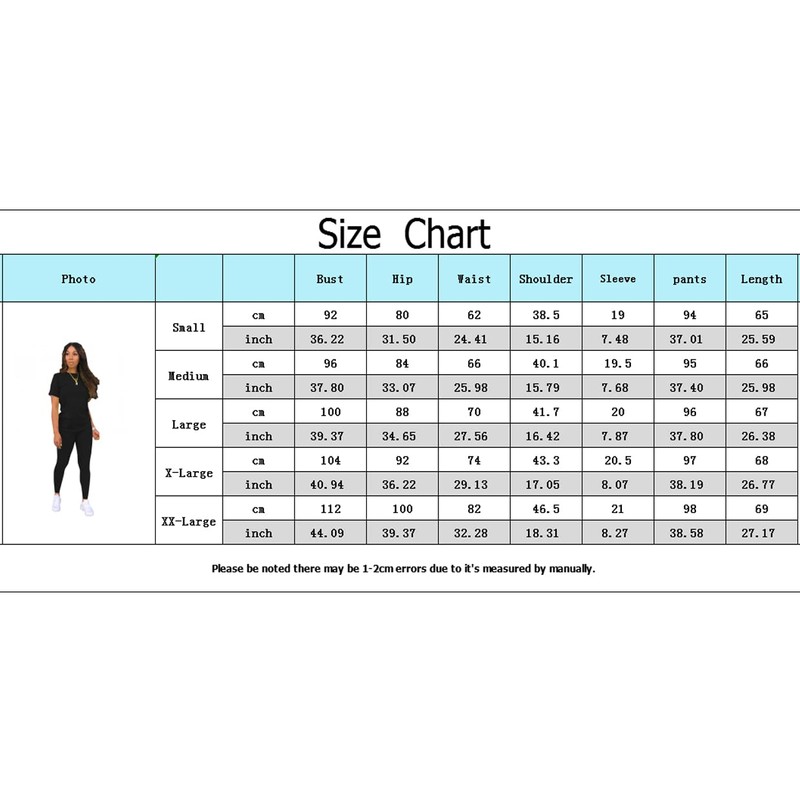 Size Chart

| Photo | | | Bust | Hip | Waist | Shoulder | Sleeve | pants | Length |
|---|---|---|---|---|---|---|---|---|---|
| | Small | cm | 92 | 80 | 62 | 38.5 | 19 | 94 | 65 |
| | | inch | 36.22 | 31.50 | 24.41 | 15.16 | 7.48 | 37.01 | 25.59 |
| | Medium | cm | 96 | 84 | 66 | 40.1 | 19.5 | 95 | 66 |
| | | inch | 37.80 | 33.07 | 25.98 | 15.79 | 7.68 | 37.40 | 25.98 |
| | Large | cm | 100 | 88 | 70 | 41.7 | 20 | 96 | 67 |
| | | inch | 39.37 | 34.65 | 27.56 | 16.42 | 7.87 | 37.80 | 26.38 |
| | X-Large | cm | 104 | 92 | 74 | 43.3 | 20.5 | 97 | 68 |
| | | inch | 40.94 | 36.22 | 29.13 | 17.05 | 8.07 | 38.19 | 26.77 |
| | XX-Large | cm | 112 | 100 | 82 | 46.5 | 21 | 98 | 69 |
| | | inch | 44.09 | 39.37 | 32.28 | 18.31 | 8.27 | 38.58 | 27.17 |

Please be noted there may be 1-2cm errors due to it's measured by manually.